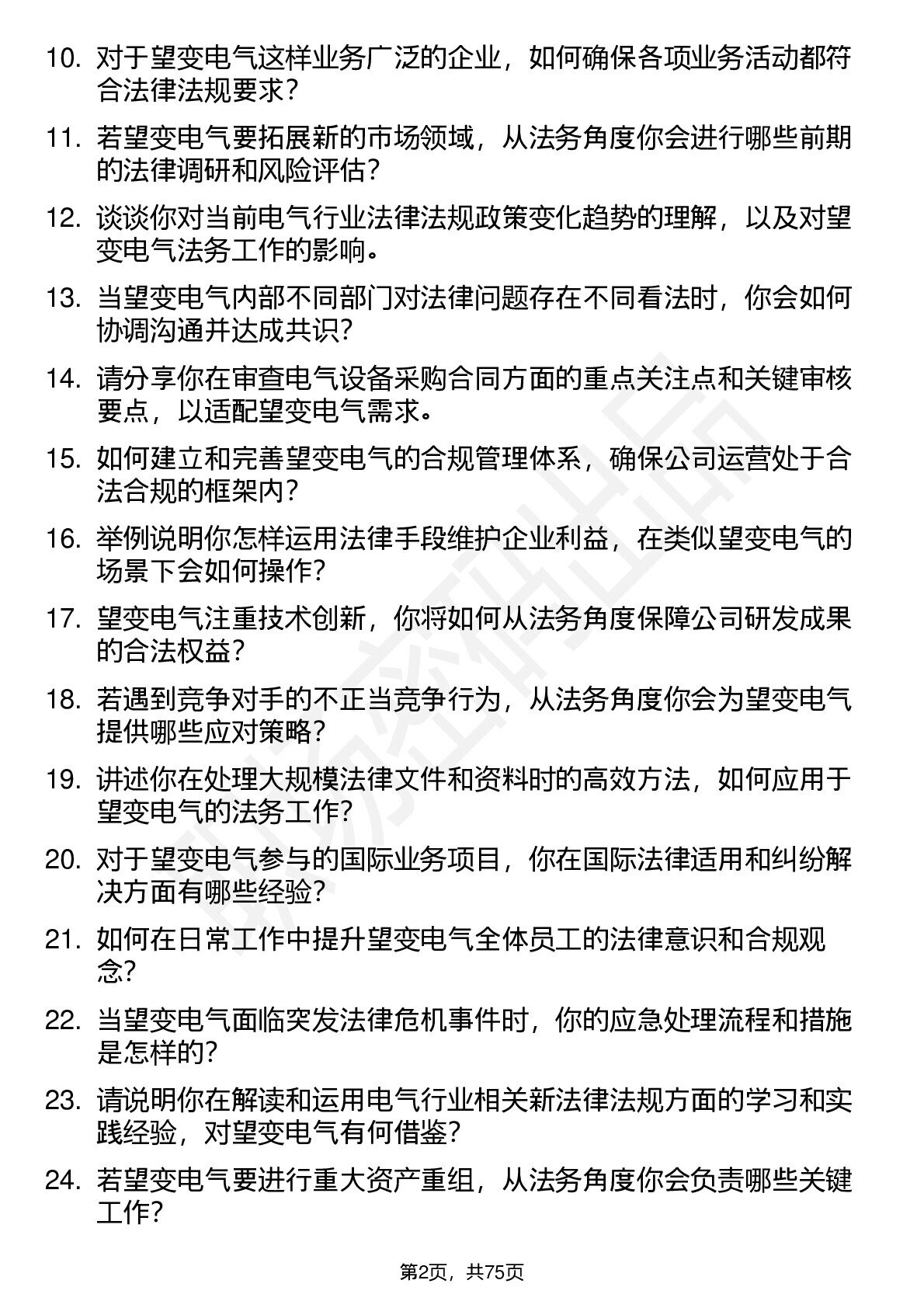 10. 对于望变电气这样业务广泛的企业，如何确保各项业务活动都符合法律法规要求？

11. 若望变电气要拓展新的市场领域，从法务角度你会进行哪些前期的法律调研和风险评估？

12. 谈谈你对当前电气行业法律法规政策变化趋势的理解，以及对望变电气法务工作的影响。

13. 当望变电气内部不同部门对法律问题存在不同看法时，你会如何协调沟通并达成共识？

14. 请分享你在审查电气设备采购合同方面的重点关注点和关键审核要点，以适配望变电气需求。

15. 如何建立和完善望变电气的合规管理体系，确保公司运营处于合法合规的框架内？

16. 举例说明你怎样运用法律手段维护企业利益，在类似望变电气的场景下会如何操作？

17. 望变电气注重技术创新，你将如何从法务角度保障公司研发成果的合法权益？

18. 若遇到竞争对手的不正当竞争行为，从法务角度你会为望变电气提供哪些应对策略？

19. 讲述你在处理大规模法律文件和资料时的高效方法，如何应用于望变电气的法务工作？

20. 对于望变电气参与的国际业务项目，你在国际法律适用和纠纷解决方面有哪些经验？

21. 如何在日常工作中提升望变电气全体员工的法律意识和合规观念？

22. 当望变电气面临突发法律危机事件时，你的应急处理流程和措施是怎样的？

23. 请说明你在解读和运用电气行业相关新法律法规方面的学习和实践经验，对望变电气有何借鉴？

24. 若望变电气要进行重大资产重组，从法务角度你会负责哪些关键工作？

第2页，共75页